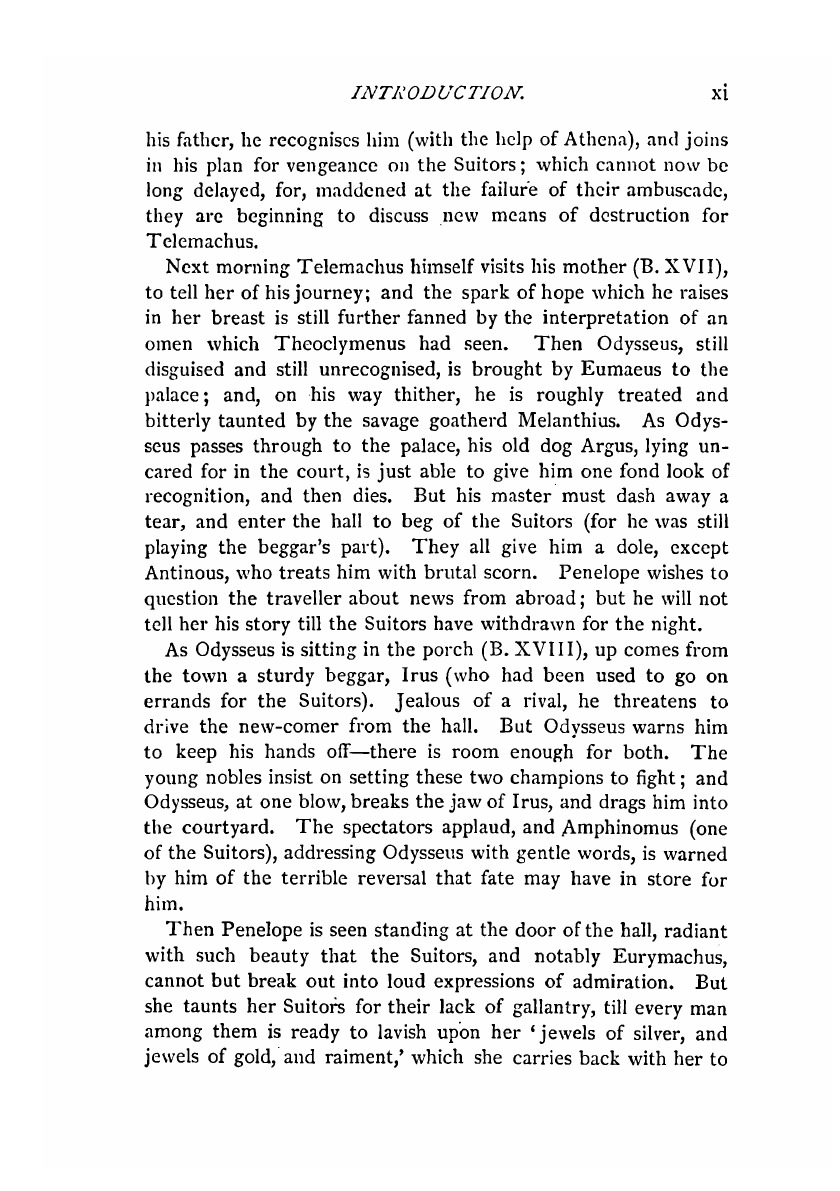 INTRODUCTION. xi

his father, he recognises him (with the help of Athena), and joins in his plan for vengeance on the Suitors; which cannot now be long delayed, for, maddened at the failure of their ambuscade, they are beginning to discuss new means of destruction for Telemachus.

Next morning Telemachus himself visits his mother (B. XVII), to tell her of his journey; and the spark of hope which he raises in her breast is still further fanned by the interpretation of an omen which Theoclymenus had seen. Then Odysseus, still disguised and still unrecognised, is brought by Eumaeus to the palace; and, on his way thither, he is roughly treated and bitterly taunted by the savage goatherd Melanthius. As Odysseus passes through to the palace, his old dog Argus, lying uncared for in the court, is just able to give him one fond look of recognition, and then dies. But his master must dash away a tear, and enter the hall to beg of the Suitors (for he was still playing the beggar's part). They all give him a dole, except Antinous, who treats him with brutal scorn. Penelope wishes to question the traveller about news from abroad; but he will not tell her his story till the Suitors have withdrawn for the night.

As Odysseus is sitting in the porch (B. XVIII), up comes from the town a sturdy beggar, Irus (who had been used to go on errands for the Suitors). Jealous of a rival, he threatens to drive the new-comer from the hall. But Odysseus warns him to keep his hands off—there is room enough for both. The young nobles insist on setting these two champions to fight; and Odysseus, at one blow, breaks the jaw of Irus, and drags him into the courtyard. The spectators applaud, and Amphinomus (one of the Suitors), addressing Odysseus with gentle words, is warned by him of the terrible reversal that fate may have in store for him.

Then Penelope is seen standing at the door of the hall, radiant with such beauty that the Suitors, and notably Eurymachus, cannot but break out into loud expressions of admiration. But she taunts her Suitors for their lack of gallantry, till every man among them is ready to lavish upon her 'jewels of silver, and jewels of gold, and raiment,' which she carries back with her to